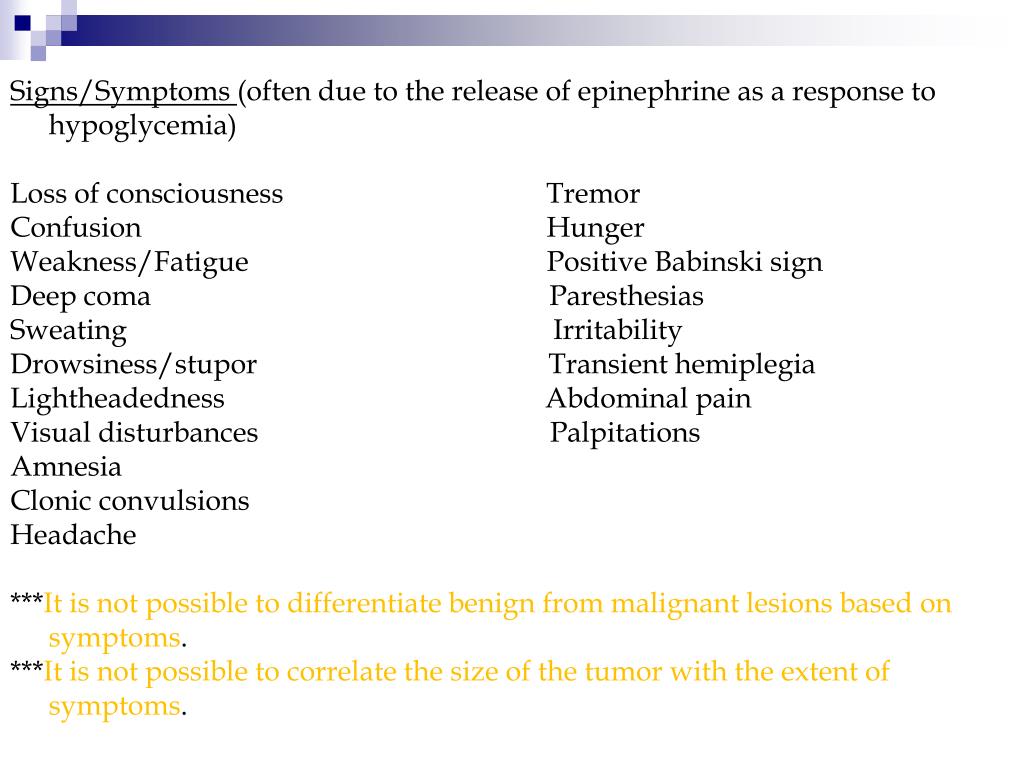 Signs/Symptoms (often due to the release of epinephrine as a response to hypoglycemia)

Loss of consciousness
Confusion
Weakness/Fatigue
Deep coma
Sweating
Drowsiness/stupor
Lightheadedness
Visual disturbances
Amnesia
Clonic convulsions
Headache

Tremor
Hunger
Positive Babinski sign
Paresthesias
Irritability
Transient hemiplegia
Abdominal pain
Palpitations

***It is not possible to differentiate benign from malignant lesions based on symptoms.
***It is not possible to correlate the size of the tumor with the extent of symptoms.